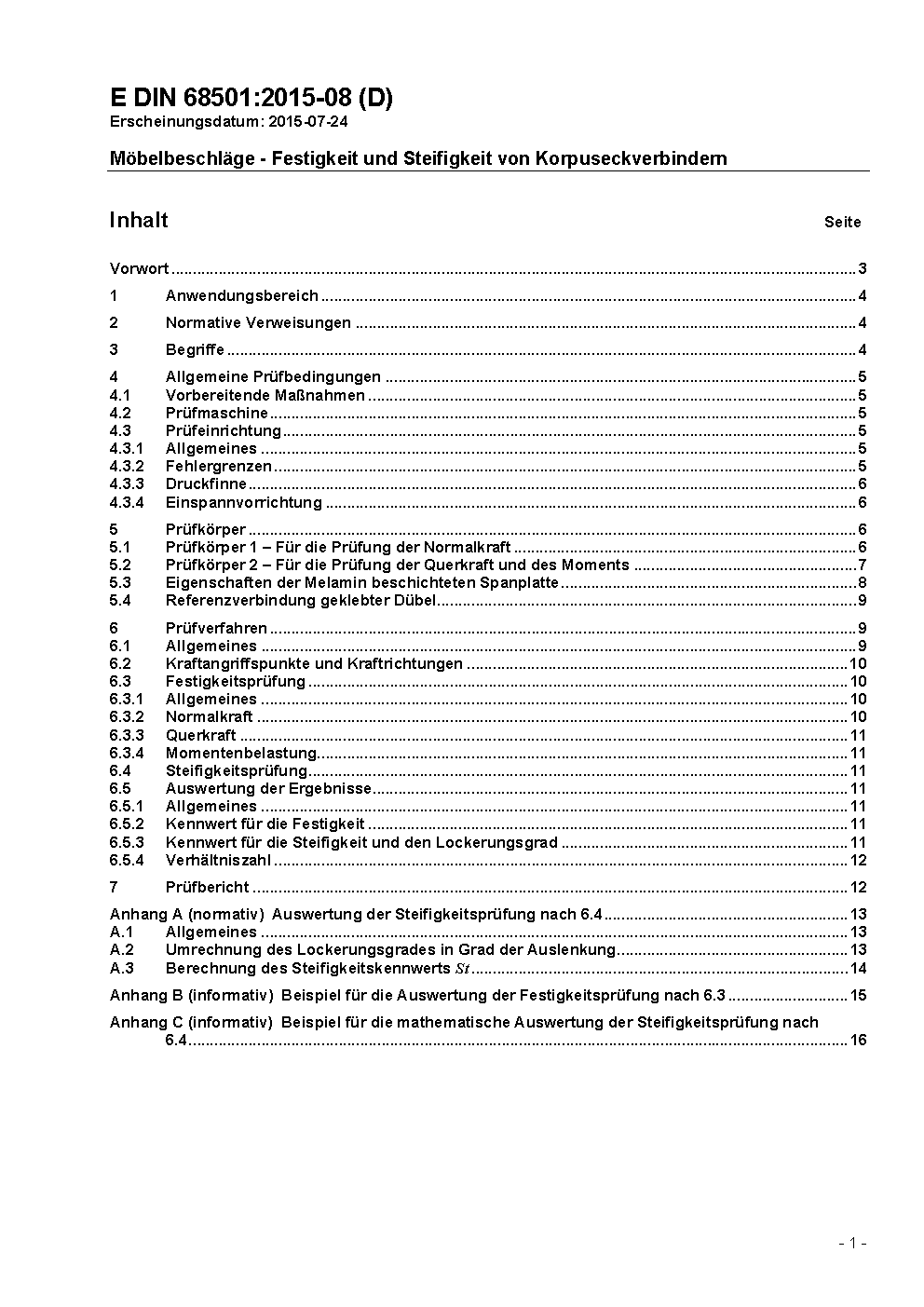 E DIN 68501:2015-08 (D)
Erscheinungsdatum: 2015-07-24

Möbelbeschläge - Festigkeit und Steifigkeit von Korpuseckverbindern

Inhalt Seite

Vorwort ........ 3

1 Anwendungsbereich ........ 4

2 Normative Verweisungen ........ 4

3 Begriffe ........ 4

4 Allgemeine Prüfbedingungen ........ 5
4.1 Vorbereitende Maßnahmen ........ 5
4.2 Prüfmaschine ........ 5
4.3 Prüfeinrichtung ........ 5
4.3.1 Allgemeines ........ 5
4.3.2 Fehlergrenzen ........ 5
4.3.3 Druckfinne ........ 6
4.3.4 Einspannvorrichtung ........ 6

5 Prüfkörper ........ 6
5.1 Prüfkörper 1 – Für die Prüfung der Normalkraft ........ 6
5.2 Prüfkörper 2 – Für die Prüfung der Querkraft und des Moments ........ 7
5.3 Eigenschaften der Melamin beschichteten Spanplatte ........ 8
5.4 Referenzverbindung geklebter Dübel ........ 9

6 Prüfverfahren ........ 9
6.1 Allgemeines ........ 9
6.2 Kraftangriffspunkte und Kraftrichtungen ........ 10
6.3 Festigkeitsprüfung ........ 10
6.3.1 Allgemeines ........ 10
6.3.2 Normalkraft ........ 10
6.3.3 Querkraft ........ 11
6.3.4 Momentenbelastung ........ 11
6.4 Steifigkeitsprüfung ........ 11
6.5 Auswertung der Ergebnisse ........ 11
6.5.1 Allgemeines ........ 11
6.5.2 Kennwert für die Festigkeit ........ 11
6.5.3 Kennwert für die Steifigkeit und den Lockerungsgrad ........ 11
6.5.4 Verhältniszahl ........ 12

7 Prüfbericht ........ 12

Anhang A (normativ) Auswertung der Steifigkeitsprüfung nach 6.4 ........ 13
A.1 Allgemeines ........ 13
A.2 Umrechnung des Lockerungsgrades in Grad der Auslenkung ........ 13
A.3 Berechnung des Steifigkeitskennwerts $St$ ........ 14

Anhang B (informativ) Beispiel für die Auswertung der Festigkeitsprüfung nach 6.3 ........ 15

Anhang C (informativ) Beispiel für die mathematische Auswertung der Steifigkeitsprüfung nach 6.4 ........ 16

- 1 -